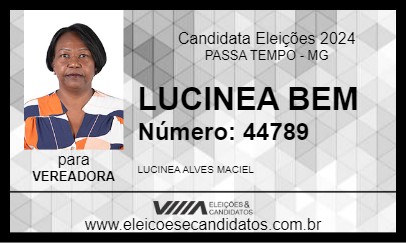 Candidata Eleições 2024
PASSA TEMPO - MG

LUCINEA BEM
Número: 44789

para
VEREADORA

LUCINEA ALVES MACIEL

ELEIÇÕES & CANDIDATOS
www.eleicoesecandidatos.com.br